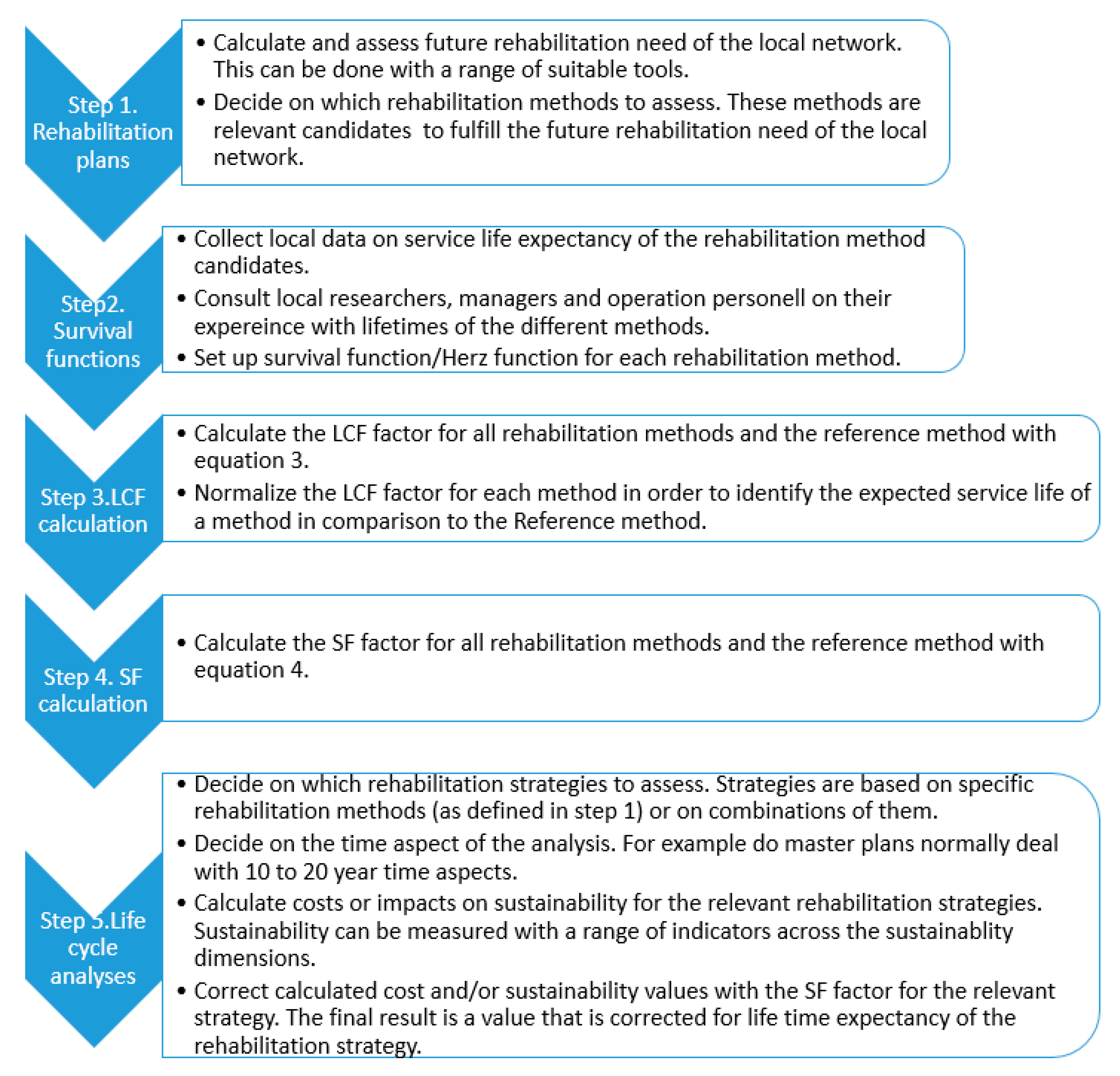 Step 1. Rehabilitation plans

• Calculate and assess future rehabilitation need of the local network. This can be done with a range of suitable tools.
• Decide on which rehabilitation methods to assess. These methods are relevant candidates  to fulfill the future rehabilitation need of the local network.

Step2. Survival functions

• Collect local data on service life expectancy of the rehabilitation method candidates.
• Consult local researchers, managers and operation personell on their expereince with lifetimes of the different methods.
• Set up survival function/Herz function for each rehabilitation method.

Step 3.LCF calculation

• Calculate the LCF factor for all rehabilitation methods and the reference method with equation 3.
• Normalize the LCF factor for each method in order to identify the expected service life of a method in comparison to the Reference method.

Step 4. SF calculation

• Calculate the SF factor for all rehabilitation methods and the reference method with equation 4.

Step 5.Life cycle analyses

• Decide on which rehabilitation strategies to assess. Strategies are based on specific rehabilitation methods (as defined in step 1) or on combinations of them.
• Decide on the time aspect of the analysis. For example do master plans normally deal with 10 to 20 year time aspects.
• Calculate costs or impacts on sustainability for the relevant rehabilitation strategies. Sustainability can be measured with a range of indicators across the sustainablity dimensions.
• Correct calculated cost and/or sustainability values with the SF factor for the relevant strategy. The final result is a value that is corrected for life time expectancy of the rehabilitation strategy.